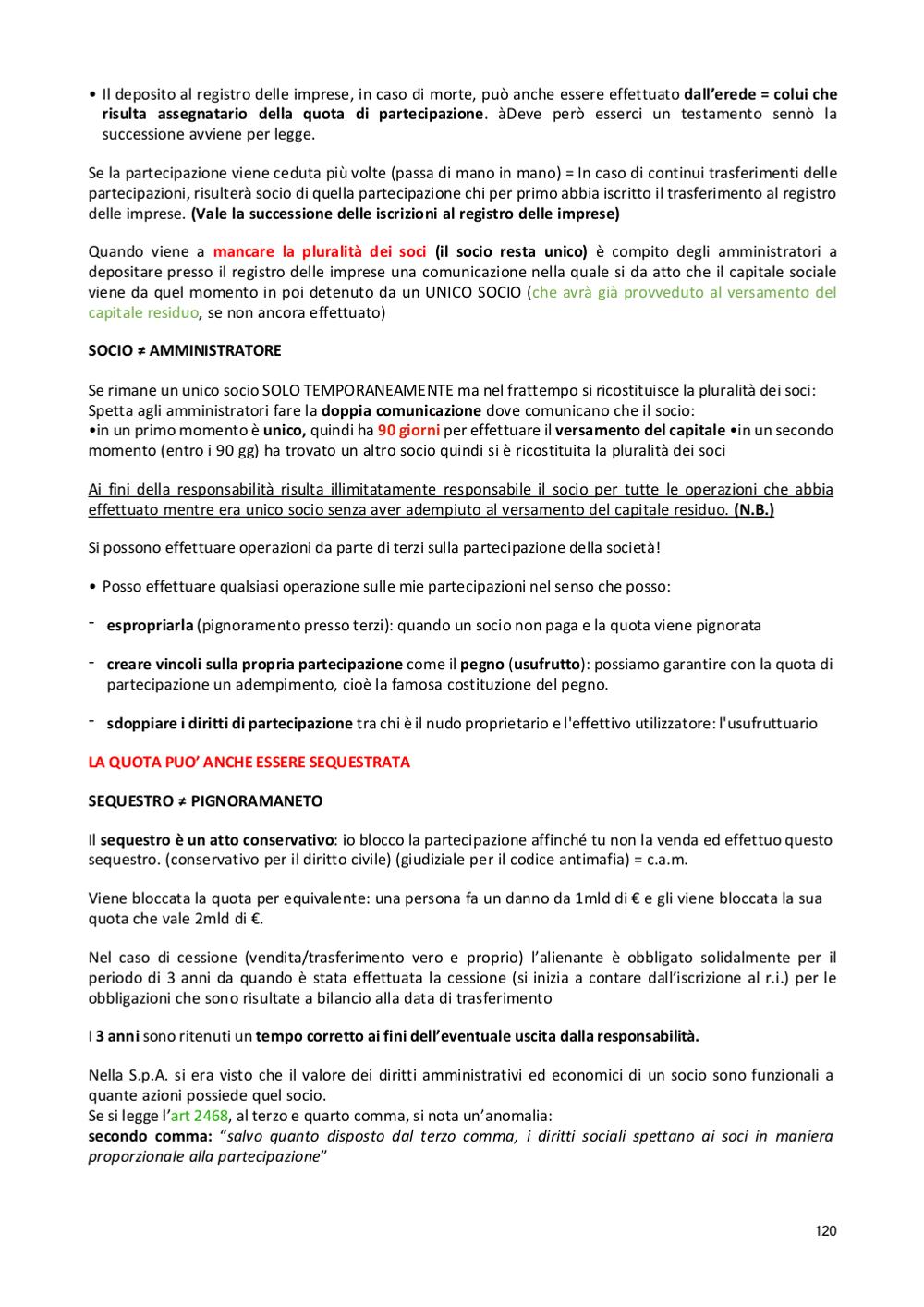 • Il deposito al registro delle imprese, in caso di morte, può anche essere effettuato dall'erede = colui che risulta assegnatario della quota di partecipazione. àDeve però esserci un testamento sennò la successione avviene per legge.

Se la partecipazione viene ceduta più volte (passa di mano in mano) = In caso di continui trasferimenti delle partecipazioni, risulterà socio di quella partecipazione chi per primo abbia iscritto il trasferimento al registro delle imprese. (Vale la successione delle iscrizioni al registro delle imprese)

Quando viene a mancare la pluralità dei soci (il socio resta unico) è compito degli amministratori a depositare presso il registro delle imprese una comunicazione nella quale si da atto che il capitale sociale viene da quel momento in poi detenuto da un UNICO SOCIO (che avrà già provveduto al versamento del capitale residuo, se non ancora effettuato)

SOCIO ≠ AMMINISTRATORE

Se rimane un unico socio SOLO TEMPORANEAMENTE ma nel frattempo si ricostituisce la pluralità dei soci: Spetta agli amministratori fare la doppia comunicazione dove comunicano che il socio:
•in un primo momento è unico, quindi ha 90 giorni per effettuare il versamento del capitale •in un secondo momento (entro i 90 gg) ha trovato un altro socio quindi si è ricostituita la pluralità dei soci

Ai fini della responsabilità risulta illimitatamente responsabile il socio per tutte le operazioni che abbia effettuato mentre era unico socio senza aver adempiuto al versamento del capitale residuo. (N.B.)

Si possono effettuare operazioni da parte di terzi sulla partecipazione della società!

• Posso effettuare qualsiasi operazione sulle mie partecipazioni nel senso che posso:

- espropriarla (pignoramento presso terzi): quando un socio non paga e la quota viene pignorata

- creare vincoli sulla propria partecipazione come il pegno (usufrutto): possiamo garantire con la quota di partecipazione un adempimento, cioè la famosa costituzione del pegno.

- sdoppiare i diritti di partecipazione tra chi è il nudo proprietario e l'effettivo utilizzatore: l'usufruttuario

LA QUOTA PUO' ANCHE ESSERE SEQUESTRATA

SEQUESTRO ≠ PIGNORAMANETO

Il sequestro è un atto conservativo: io blocco la partecipazione affinché tu non la venda ed effettuo questo sequestro. (conservativo per il diritto civile) (giudiziale per il codice antimafia) = c.a.m.

Viene bloccata la quota per equivalente: una persona fa un danno da 1mld di € e gli viene bloccata la sua quota che vale 2mld di €.

Nel caso di cessione (vendita/trasferimento vero e proprio) l'alienante è obbligato solidalmente per il periodo di 3 anni da quando è stata effettuata la cessione (si inizia a contare dall'iscrizione al r.i.) per le obbligazioni che sono risultate a bilancio alla data di trasferimento

I 3 anni sono ritenuti un tempo corretto ai fini dell'eventuale uscita dalla responsabilità.

Nella S.p.A. si era visto che il valore dei diritti amministrativi ed economici di un socio sono funzionali a quante azioni possiede quel socio.
Se si legge l'art 2468, al terzo e quarto comma, si nota un'anomalia:
secondo comma: "salvo quanto disposto dal terzo comma, i diritti sociali spettano ai soci in maniera proporzionale alla partecipazione"

120